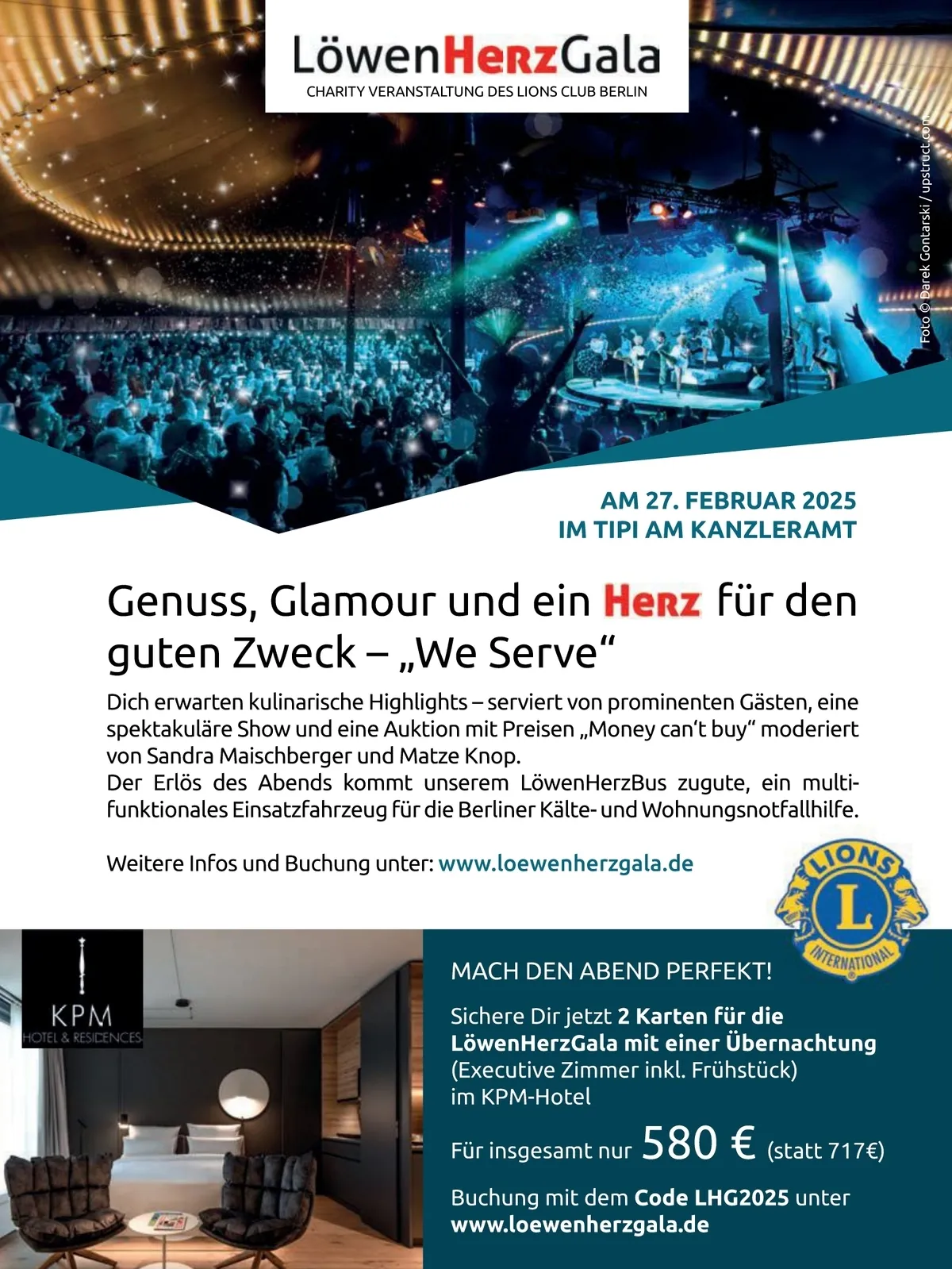 LöwenHerzGala
CHARITY VERANSTALTUNG DES LIONS CLUB BERLIN

Foto © Darek Gontarski / upstruct.com

AM 27. FEBRUAR 2025
IM TIPI AM KANZLERAMT

Genuss, Glamour und ein Herz für den guten Zweck – „We Serve“

Dich erwarten kulinarische Highlights – serviert von prominenten Gästen, eine spektakuläre Show und eine Auktion mit Preisen „Money can‘t buy“ moderiert von Sandra Maischberger und Matze Knop.
Der Erlös des Abends kommt unserem LöwenHerzBus zugute, ein multifunktionales Einsatzfahrzeug für die Berliner Kälte- und Wohnungsnotfallhilfe.

Weitere Infos und Buchung unter: www.loewenherzgala.de

LIONS L INTERNATIONAL

KPM HOTEL & RESIDENCES

MACH DEN ABEND PERFEKT!

Sichere Dir jetzt 2 Karten für die LöwenHerzGala mit einer Übernachtung (Executive Zimmer inkl. Frühstück) im KPM-Hotel

Für insgesamt nur 580 € (statt 717€)

Buchung mit dem Code LHG2025 unter www.loewenherzgala.de